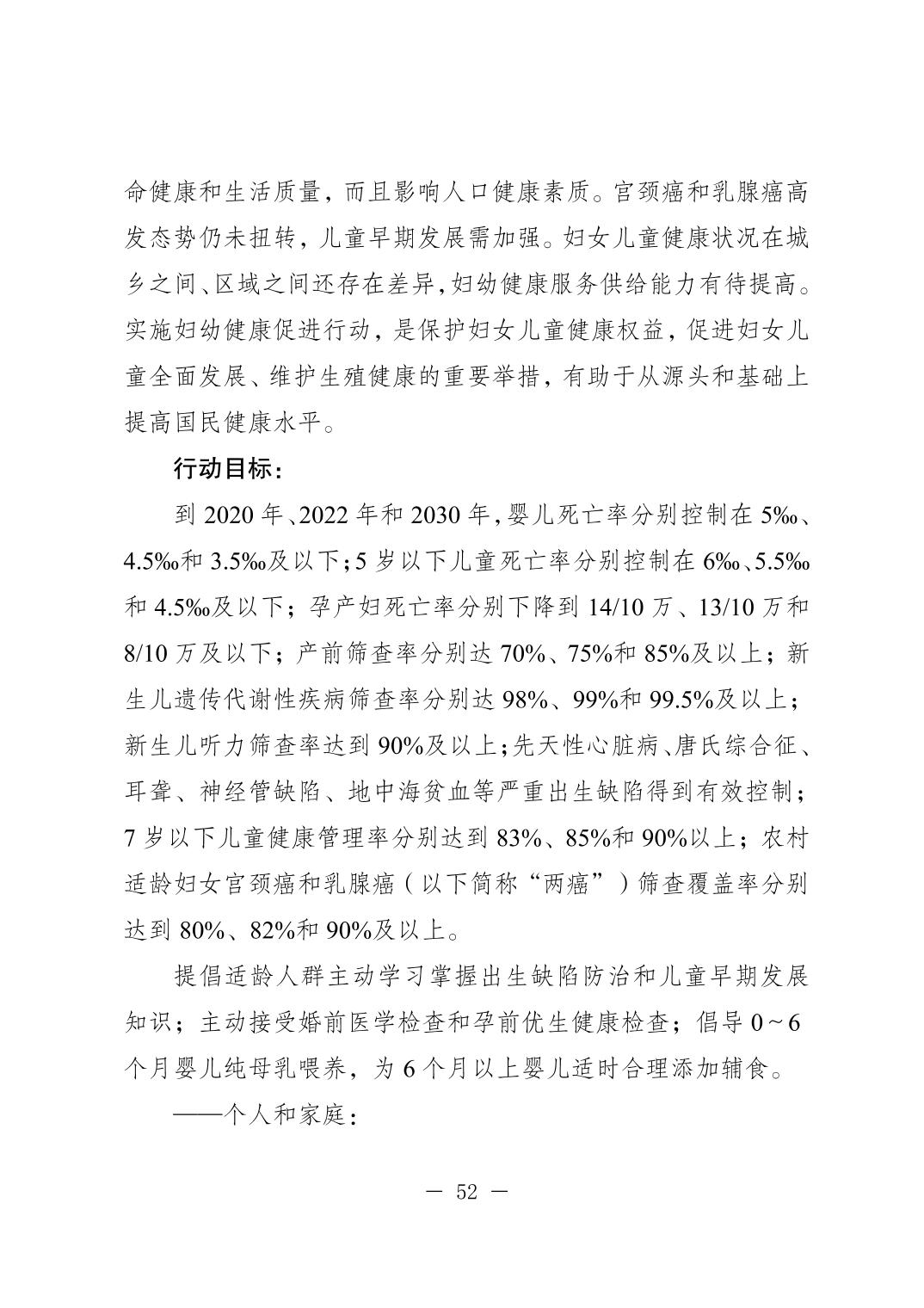 命健康和生活质量，而且影响人口健康素质。宫颈癌和乳腺癌高发态势仍未扭转，儿童早期发展需加强。妇女儿童健康状况在城乡之间、区域之间还存在差异，妇幼健康服务供给能力有待提高。实施妇幼健康促进行动，是保护妇女儿童健康权益，促进妇女儿童全面发展、维护生殖健康的重要举措，有助于从源头和基础上提高国民健康水平。

行动目标：

到 2020 年、2022 年和 2030 年，婴儿死亡率分别控制在 5‰、4.5‰和 3.5‰及以下；5 岁以下儿童死亡率分别控制在 6‰、5.5‰和 4.5‰及以下；孕产妇死亡率分别下降到 14/10 万、13/10 万和 8/10 万及以下；产前筛查率分别达 70%、75%和 85%及以上；新生儿遗传代谢性疾病筛查率分别达 98%、99%和 99.5%及以上；新生儿听力筛查率达到 90%及以上；先天性心脏病、唐氏综合征、耳聋、神经管缺陷、地中海贫血等严重出生缺陷得到有效控制；7 岁以下儿童健康管理率分别达到 83%、85%和 90%以上；农村适龄妇女宫颈癌和乳腺癌（以下简称“两癌”）筛查覆盖率分别达到 80%、82%和 90%及以上。

提倡适龄人群主动学习掌握出生缺陷防治和儿童早期发展知识；主动接受婚前医学检查和孕前优生健康检查；倡导 0～6 个月婴儿纯母乳喂养，为 6 个月以上婴儿适时合理添加辅食。

——个人和家庭：

— 52 —